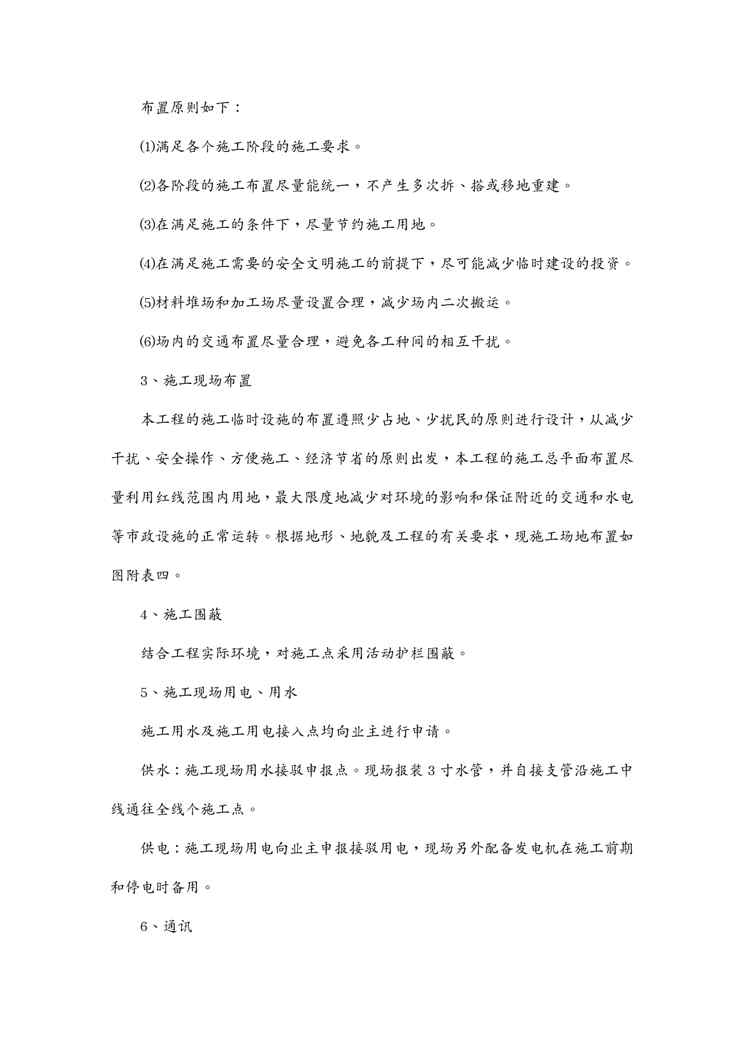 布置原则如下：

(1)满足各个施工阶段的施工要求。

(2)各阶段的施工布置尽量能统一，不产生多次拆、搭或移地重建。

(3)在满足施工的条件下，尽量节约施工用地。

(4)在满足施工需要的安全文明施工的前提下，尽可能减少临时建设的投资。

(5)材料堆场和加工场尽量设置合理，减少场内二次搬运。

(6)场内的交通布置尽量合理，避免各工种间的相互干扰。

3、施工现场布置

本工程的施工临时设施的布置遵照少占地、少扰民的原则进行设计，从减少干扰、安全操作、方便施工、经济节省的原则出发，本工程的施工总平面布置尽量利用红线范围内用地，最大限度地减少对环境的影响和保证附近的交通和水电等市政设施的正常运转。根据地形、地貌及工程的有关要求，现施工场地布置如图附表四。

4、施工围蔽

结合工程实际环境，对施工点采用活动护栏围蔽。

5、施工现场用电、用水

施工用水及施工用电接入点均向业主进行申请。

供水：施工现场用水接驳申报点。现场报装 3 寸水管，并自接支管沿施工中线通往全线个施工点。

供电：施工现场用电向业主申报接驳用电，现场另外配备发电机在施工前期和停电时备用。

6、通讯